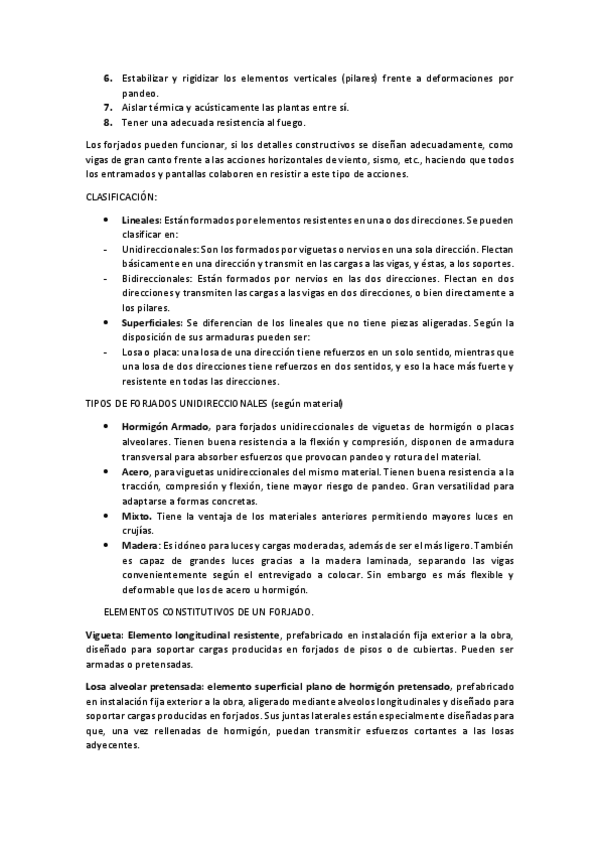 6. Estabilizar y rigidizar los elementos verticales (pilares) frente a deformaciones por pandeo.
7. Aislar térmica y acústicamente las plantas entre sí.
8. Tener una adecuada resistencia al fuego.

Los forjados pueden funcionar, si los detalles constructivos se diseñan adecuadamente, como vigas de gran canto frente a las acciones horizontales de viento, sismo, etc., haciendo que todos los entramados y pantallas colaboren en resistir a este tipo de acciones.

CLASIFICACIÓN:

• Lineales: Están formados por elementos resistentes en una o dos direcciones. Se pueden clasificar en:
- Unidireccionales: Son los formados por viguetas o nervios en una sola dirección. Flectan básicamente en una dirección y transmit en las cargas a las vigas, y éstas, a los soportes.
- Bidireccionales: Están formados por nervios en las dos direcciones. Flectan en dos direcciones y transmiten las cargas a las vigas en dos direcciones, o bien directamente a los pilares.
• Superficiales: Se diferencian de los lineales que no tiene piezas aligeradas. Según la disposición de sus armaduras pueden ser:
- Losa o placa: una losa de una dirección tiene refuerzos en un solo sentido, mientras que una losa de dos direcciones tiene refuerzos en dos sentidos, y eso la hace más fuerte y resistente en todas las direcciones.

TIPOS DE FORJADOS UNIDIRECCIONALES (según material)

• Hormigón Armado, para forjados unidireccionales de viguetas de hormigón o placas alveolares. Tienen buena resistencia a la flexión y compresión, disponen de armadura transversal para absorber esfuerzos que provocan pandeo y rotura del material.
• Acero, para viguetas unidireccionales del mismo material. Tienen buena resistencia a la tracción, compresión y flexión, tiene mayor riesgo de pandeo. Gran versatilidad para adaptarse a formas concretas.
• Mixto. Tiene la ventaja de los materiales anteriores permitiendo mayores luces en crujías.
• Madera: Es idóneo para luces y cargas moderadas, además de ser el más ligero. También es capaz de grandes luces gracias a la madera laminada, separando las vigas convenientemente según el entrevigado a colocar. Sin embargo es más flexible y deformable que los de acero u hormigón.

ELEMENTOS CONSTITUTIVOS DE UN FORJADO.

Vigueta: Elemento longitudinal resistente, prefabricado en instalación fija exterior a la obra, diseñado para soportar cargas producidas en forjados de pisos o de cubiertas. Pueden ser armadas o pretensadas.

Losa alveolar pretensada: elemento superficial plano de hormigón pretensado, prefabricado en instalación fija exterior a la obra, aligerado mediante alveolos longitudinales y diseñado para soportar cargas producidas en forjados. Sus juntas laterales están especialmente diseñadas para que, una vez rellenadas de hormigón, puedan transmitir esfuerzos cortantes a las losas adyecentes.